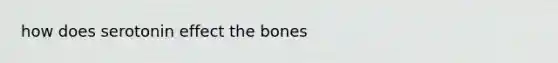 how does serotonin effect the bones